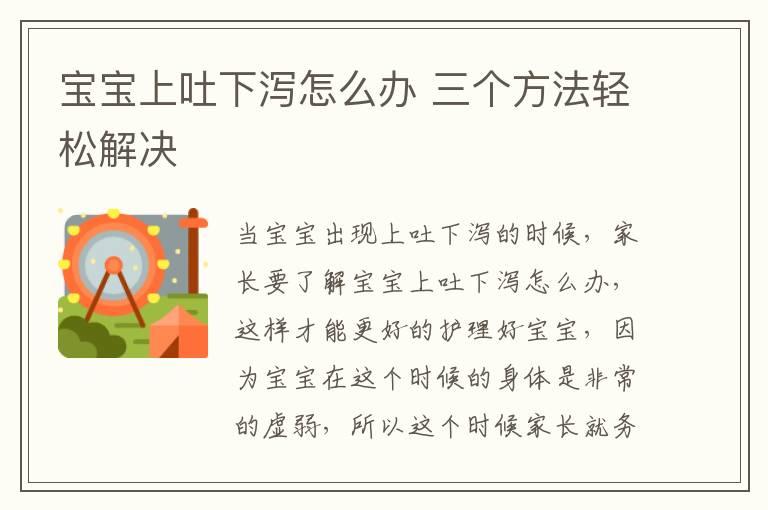 宝宝上吐下泻怎么办 三个方法轻松解决

当宝宝出现上吐下泻的时候，家长要了解宝宝上吐下泻怎么办，这样才能更好的护理好宝宝，因为宝宝在这个时候的身体是非常的虚弱，所以这个时候家长就务